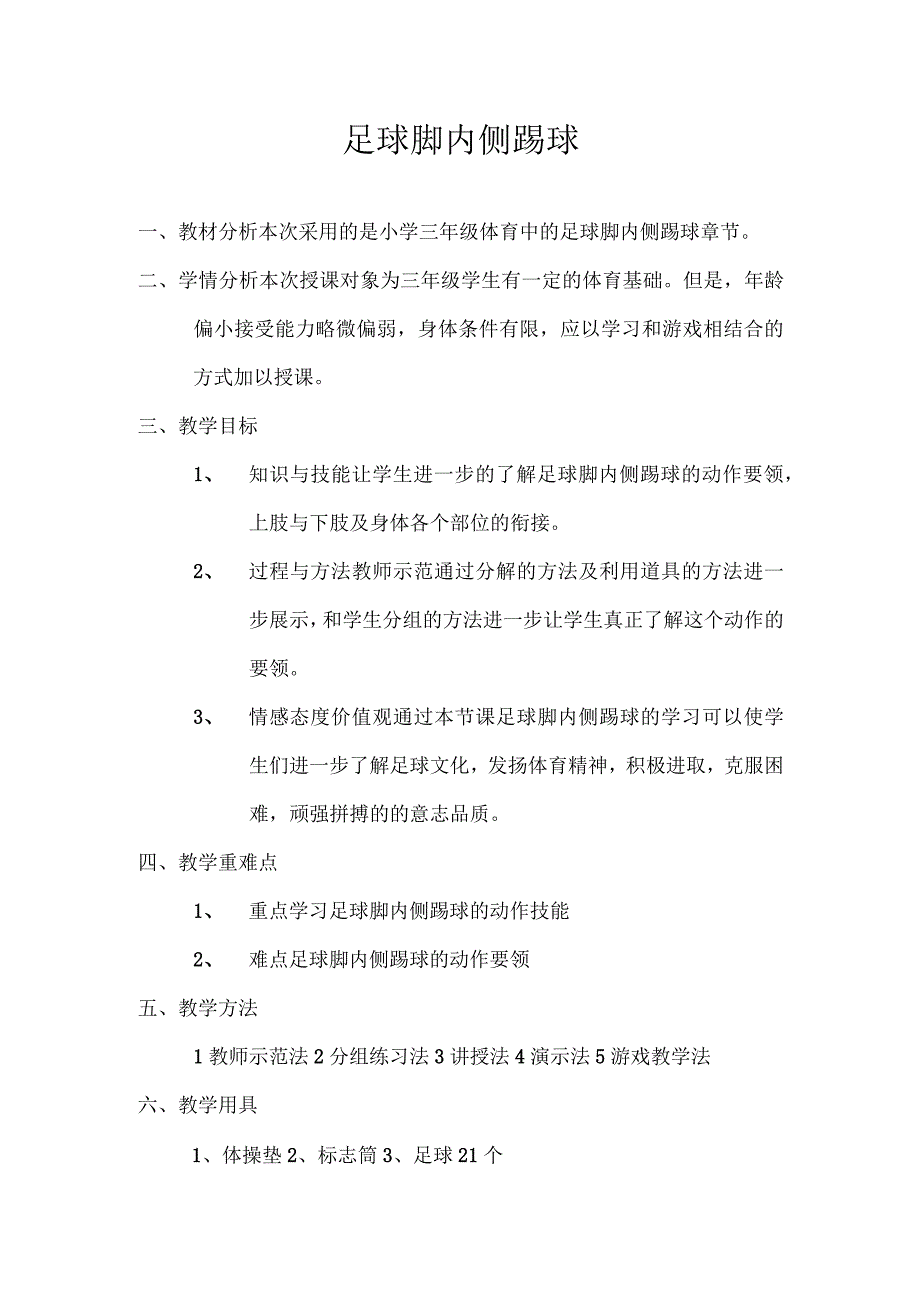 足球脚内侧踢球

一、教材分析本次采用的是小学三年级体育中的足球脚内侧踢球章节。

二、学情分析本次授课对象为三年级学生有一定的体育基础。但是，年龄偏小接受能力略微偏弱，身体条件有限，应以学习和游戏相结合的方式加以授课。

三、教学目标

1、 知识与技能让学生进一步的了解足球脚内侧踢球的动作要领，上肢与下肢及身体各个部位的衔接。

2、 过程与方法教师示范通过分解的方法及利用道具的方法进一步展示，和学生分组的方法进一步让学生真正了解这个动作的要领。

3、 情感态度价值观通过本节课足球脚内侧踢球的学习可以使学生们进一步了解足球文化，发扬体育精神，积极进取，克服困难，顽强拼搏的的意志品质。

四、教学重难点

1、 重点学习足球脚内侧踢球的动作技能

2、 难点足球脚内侧踢球的动作要领

五、教学方法

1 教师示范法 2 分组练习法 3 讲授法 4 演示法 5 游戏教学法

六、教学用具

1、体操垫 2、标志筒 3、足球 21 个